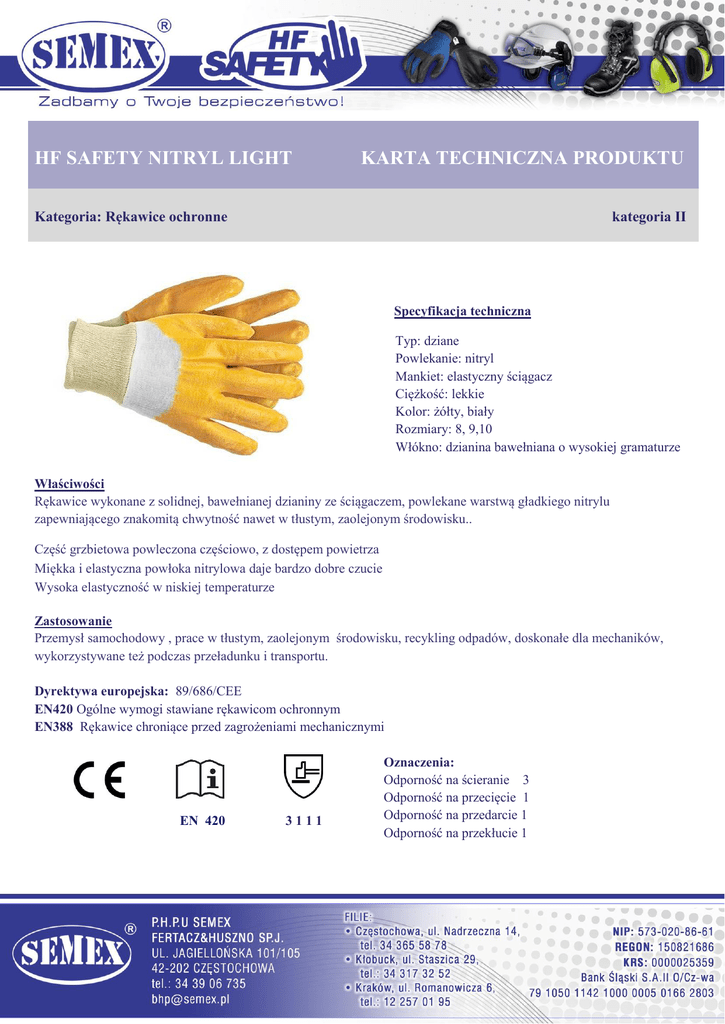 SEMEX®
HF SAFETY
Zadbamy o Twoje bezpieczeństwo!

HF SAFETY NITRYL LIGHT KARTA TECHNICZNA PRODUKTU

Kategoria: Rękawice ochronne kategoria II

Specyfikacja techniczna

Typ: dziane
Powlekanie: nitryl
Mankiet: elastyczny ściągacz
Ciężkość: lekkie
Kolor: żółty, biały
Rozmiary: 8, 9,10
Włókno: dzianina bawełniana o wysokiej gramaturze

Właściwości
Rękawice wykonane z solidnej, bawełnianej dzianiny ze ściągaczem, powlekane warstwą gładkiego nitrylu zapewniającego znakomitą chwytność nawet w tłustym, zaolejonym środowisku..

Część grzbietowa powleczona częściowo, z dostępem powietrza
Miękka i elastyczna powłoka nitrylowa daje bardzo dobre czucie
Wysoka elastyczność w niskiej temperaturze

Zastosowanie
Przemysł samochodowy , prace w tłustym, zaolejonym środowisku, recykling odpadów, doskonałe dla mechaników, wykorzystywane też podczas przeładunku i transportu.

Dyrektywa europejska: 89/686/CEE
EN420 Ogólne wymogi stawiane rękawicom ochronnym
EN388 Rękawice chroniące przed zagrożeniami mechanicznymi

CE
EN 420
3 1 1 1

Oznaczenia:
Odporność na ścieranie 3
Odporność na przecięcie 1
Odporność na przedarcie 1
Odporność na przekłucie 1

SEMEX®
P.H.P.U SEMEX
FERTACZ&HUSZNO SP.J.
UL. JAGIELLOŃSKA 101/105
42-202 CZĘSTOCHOWA
tel.: 34 39 06 735
bhp@semex.pl

FILIE:
• Częstochowa, ul. Nadrzeczna 14, tel. 34 365 58 78
• Kłobuck, ul. Staszica 29, tel.: 34 317 32 52
• Kraków, ul. Romanowicza 6, tel.: 12 257 01 95

NIP: 573-020-86-61
REGON: 150821686
KRS: 0000025359
Bank Śląski S.A.II O/Cz-wa
79 1050 1142 1000 0005 0166 2803